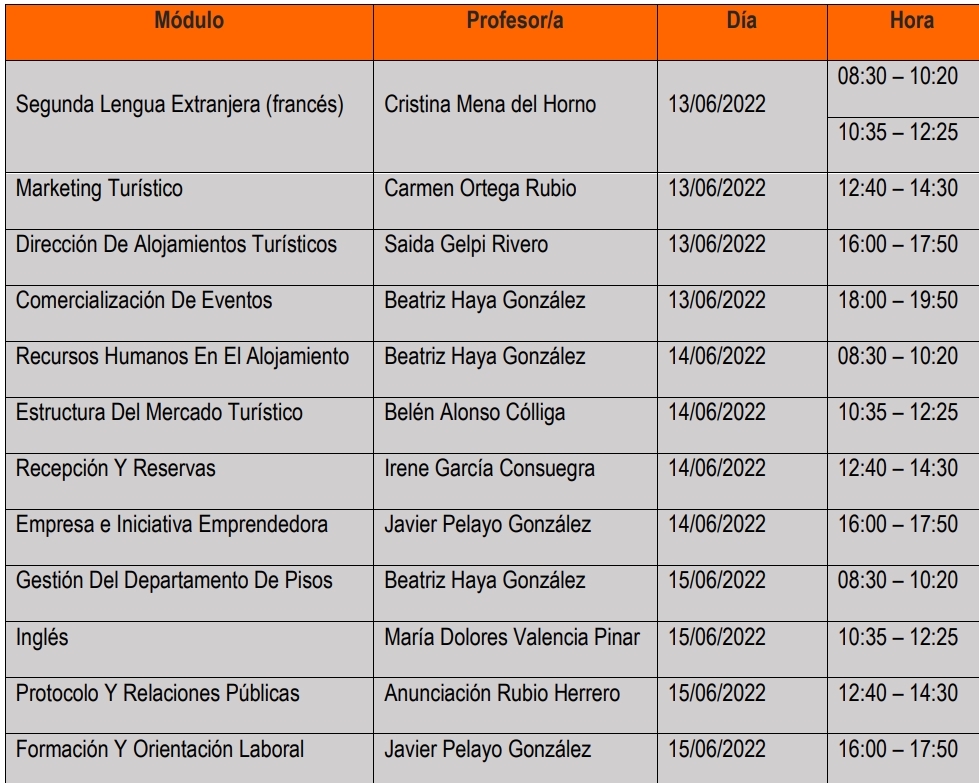 | Módulo | Profesor/a | Día | Hora |
|---|---|---|---|
| Segunda Lengua Extranjera (francés) | Cristina Mena del Horno | 13/06/2022 | 08:30 – 10:20 |
| | | | 10:35 – 12:25 |
| Marketing Turístico | Carmen Ortega Rubio | 13/06/2022 | 12:40 – 14:30 |
| Dirección De Alojamientos Turísticos | Saida Gelpi Rivero | 13/06/2022 | 16:00 – 17:50 |
| Comercialización De Eventos | Beatriz Haya González | 13/06/2022 | 18:00 – 19:50 |
| Recursos Humanos En El Alojamiento | Beatriz Haya González | 14/06/2022 | 08:30 – 10:20 |
| Estructura Del Mercado Turístico | Belén Alonso Cólliga | 14/06/2022 | 10:35 – 12:25 |
| Recepción Y Reservas | Irene García Consuegra | 14/06/2022 | 12:40 – 14:30 |
| Empresa e Iniciativa Emprendedora | Javier Pelayo González | 14/06/2022 | 16:00 – 17:50 |
| Gestión Del Departamento De Pisos | Beatriz Haya González | 15/06/2022 | 08:30 – 10:20 |
| Inglés | María Dolores Valencia Pinar | 15/06/2022 | 10:35 – 12:25 |
| Protocolo Y Relaciones Públicas | Anunciación Rubio Herrero | 15/06/2022 | 12:40 – 14:30 |
| Formación Y Orientación Laboral | Javier Pelayo González | 15/06/2022 | 16:00 – 17:50 |